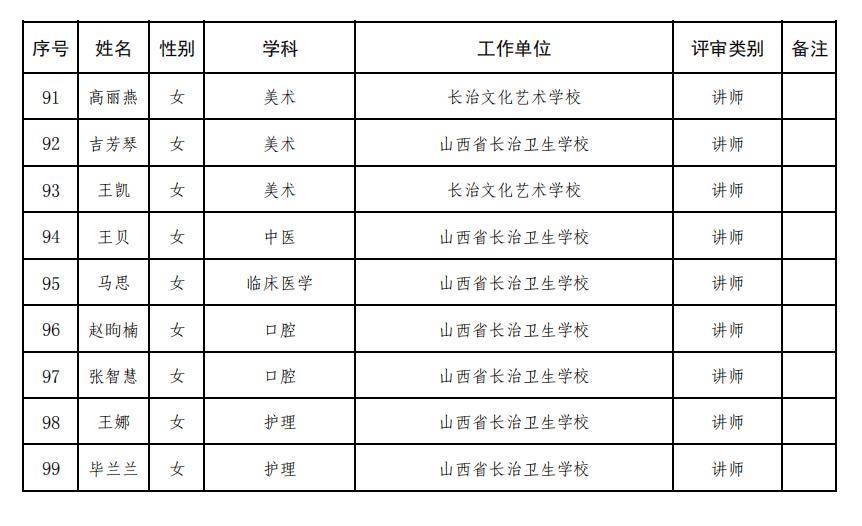 | 序号 | 姓名 | 性别 | 学科 | 工作单位 | 评审类别 | 备注 |
|---|---|---|---|---|---|---|
| 91 | 高丽燕 | 女 | 美术 | 长治文化艺术学校 | 讲师 | |
| 92 | 吉芳琴 | 女 | 美术 | 山西省长治卫生学校 | 讲师 | |
| 93 | 王凯 | 女 | 美术 | 长治文化艺术学校 | 讲师 | |
| 94 | 王贝 | 女 | 中医 | 山西省长治卫生学校 | 讲师 | |
| 95 | 马思 | 女 | 临床医学 | 山西省长治卫生学校 | 讲师 | |
| 96 | 赵昫楠 | 女 | 口腔 | 山西省长治卫生学校 | 讲师 | |
| 97 | 张智慧 | 女 | 口腔 | 山西省长治卫生学校 | 讲师 | |
| 98 | 王娜 | 女 | 护理 | 山西省长治卫生学校 | 讲师 | |
| 99 | 毕兰兰 | 女 | 护理 | 山西省长治卫生学校 | 讲师 | |